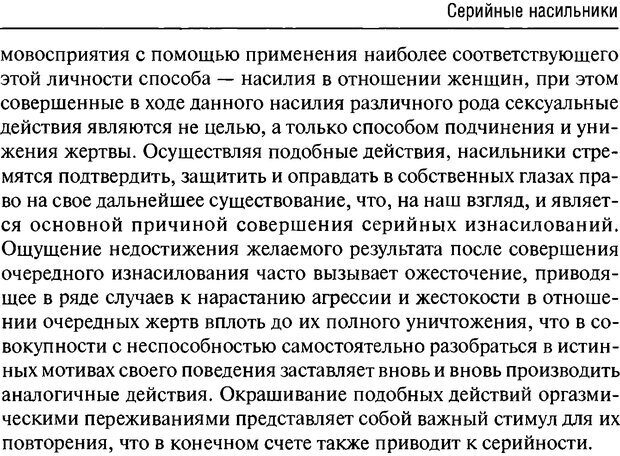 Серийные насильники

мовосприятия с помощью применения наиболее соответствующего этой личности способа — насилия в отношении женщин, при этом совершенные в ходе данного насилия различного рода сексуальные действия являются не целью, а только способом подчинения и унижения жертвы. Осуществляя подобные действия, насильники стремятся подтвердить, защитить и оправдать в собственных глазах право на свое дальнейшее существование, что, на наш взгляд, и является основной причиной совершения серийных изнасилований. Ощущение недостижения желаемого результата после совершения очередного изнасилования часто вызывает ожесточение, приводящее в ряде случаев к нарастанию агрессии и жестокости в отношении очередных жертв вплоть до их полного уничтожения, что в совокупности с неспособностью самостоятельно разобраться в истинных мотивах своего поведения заставляет вновь и вновь производить аналогичные действия. Окрашивание подобных действий оргазмическими переживаниями представляет собой важный стимул для их повторения, что в конечном счете также приводит к серийности.